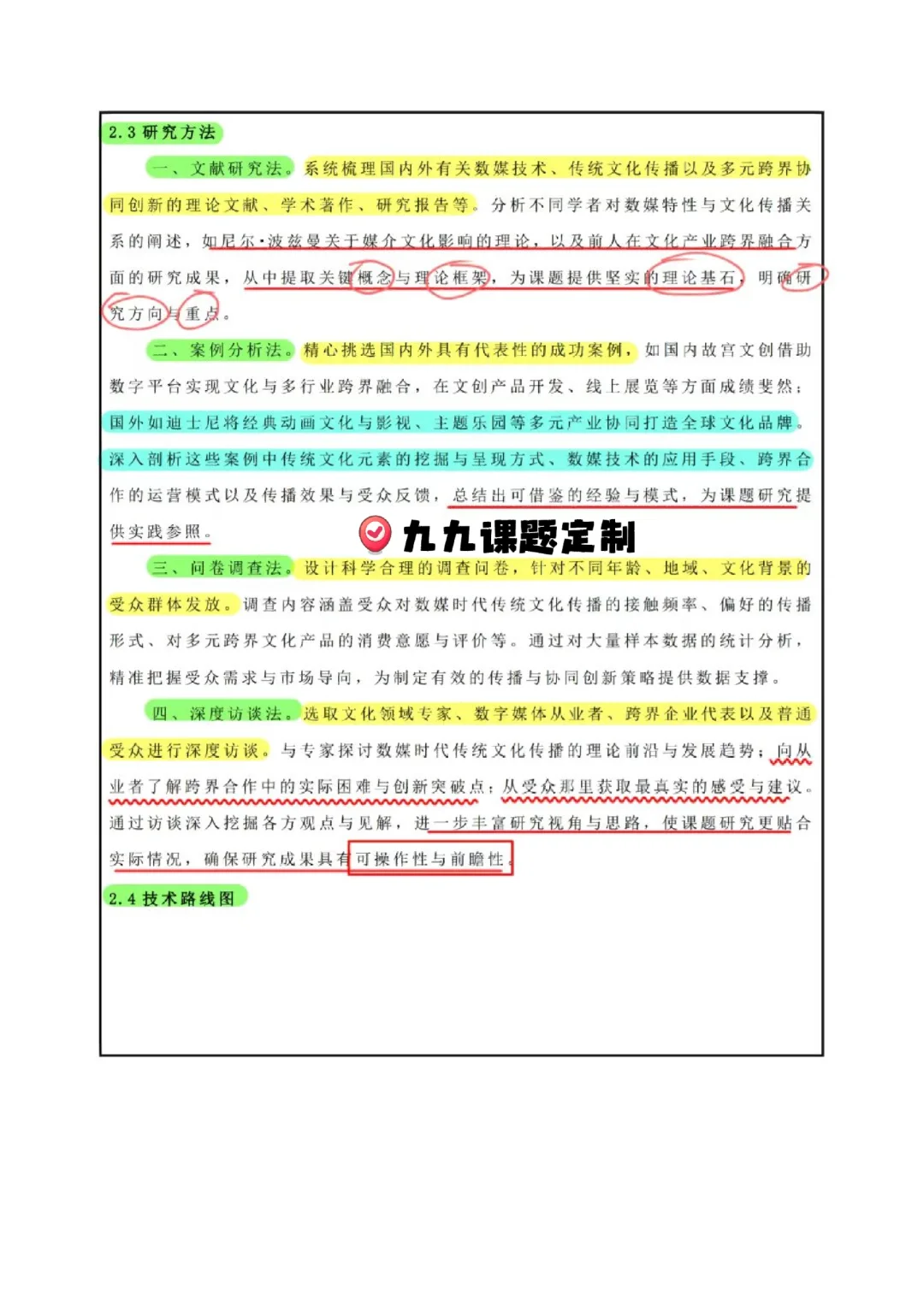 2.3 研究方法

一、文献研究法。系统梳理国内外有关数媒技术、传统文化传播以及多元跨界协同创新的理论文献、学术著作、研究报告等。分析不同学者对数媒特性与文化传播关系的阐述，如尼尔·波兹曼关于媒介文化影响的理论，以及前人在文化产业跨界融合方面的研究成果，从中提取关键概念与理论框架，为课题提供坚实的理论基石，明确研究方向与重点。

二、案例分析法。精心挑选国内外具有代表性的成功案例，如国内故宫文创借助数字平台实现文化与多行业跨界融合，在文创产品开发、线上展览等方面成绩斐然；国外如迪士尼将经典动画文化与影视、主题乐园等多元产业协同打造全球文化品牌。深入剖析这些案例中传统文化元素的挖掘与呈现方式、数媒技术的应用手段、跨界合作的运营模式以及传播效果与受众反馈，总结出可借鉴的经验与模式，为课题研究提供实践参照。

九九课题定制

三、问卷调查法。设计科学合理的调查问卷，针对不同年龄、地域、文化背景的受众群体发放。调查内容涵盖受众对数媒时代传统文化传播的接触频率、偏好的传播形式、对多元跨界文化产品的消费意愿与评价等。通过对大量样本数据的统计分析，精准把握受众需求与市场导向，为制定有效的传播与协同创新策略提供数据支撑。

四、深度访谈法。选取文化领域专家、数字媒体从业者、跨界企业代表以及普通受众进行深度访谈。与专家探讨数媒时代传统文化传播的理论前沿与发展趋势；向从业者了解跨界合作中的实际困难与创新突破点；从受众那里获取最真实的感受与建议。通过访谈深入挖掘各方观点与见解，进一步丰富研究视角与思路，使课题研究更贴合实际情况，确保研究成果具有可操作性与前瞻性。

2.4 技术路线图